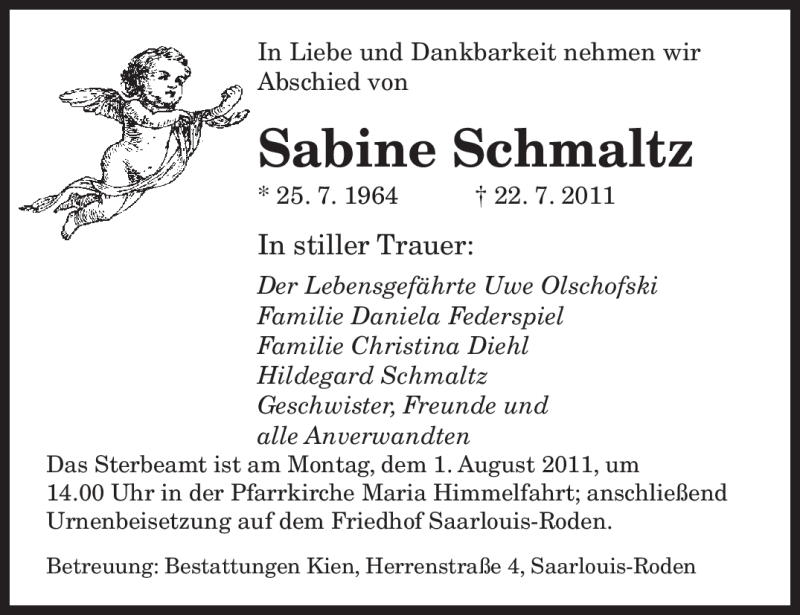 In Liebe und Dankbarkeit nehmen wir Abschied von

Sabine Schmaltz

* 25. 7. 1964 † 22. 7. 2011

In stiller Trauer:

Der Lebensgefährte Uwe Olschofski
Familie Daniela Federspiel
Familie Christina Diehl
Hildegard Schmaltz
Geschwister, Freunde und
alle Anverwandten

Das Sterbeamt ist am Montag, dem 1. August 2011, um 14.00 Uhr in der Pfarrkirche Maria Himmelfahrt; anschließend Urnenbeisetzung auf dem Friedhof Saarlouis-Roden.

Betreuung: Bestattungen Kien, Herrenstraße 4, Saarlouis-Roden